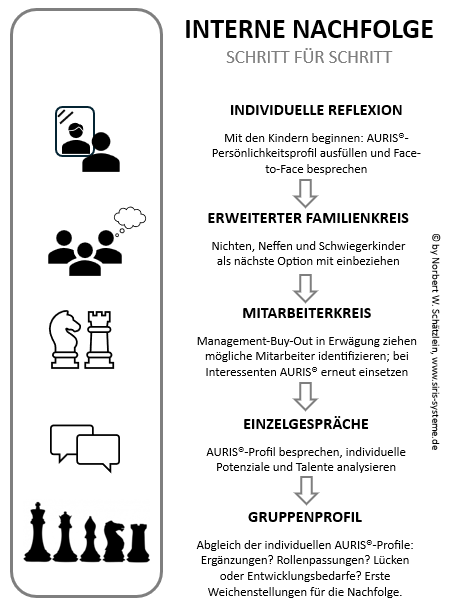 INTERNE NACHFOLGE

SCHRITT FÜR SCHRITT

INDIVIDUELLE REFLEXION

Mit den Kindern beginnen: AURIS©-Persönlichkeitsprofil ausfüllen und Face-to-Face besprechen

ERWEITERTER FAMILIENKREIS

Nichten, Neffen und Schwiegerkinder als nächste Option mit einbeziehen

MITARBEITERKREIS

Management-Buy-Out in Erwägung ziehen mögliche Mitarbeiter identifizieren; bei Interessenten AURIS© erneut einsetzen

EINZELGESPRÄCHE

AURIS©-Profil besprechen, individuelle Potenziale und Talente analysieren

GRUPPENPROFIL

Abgleich der individuellen AURIS©-Profile: Ergänzungen? Rollenpassungen? Lücken oder Entwicklungsbedarfe? Erste Weichenstellungen für die Nachfolge.

© by Norbert W. Schätzlein, www.siris-systeme.de